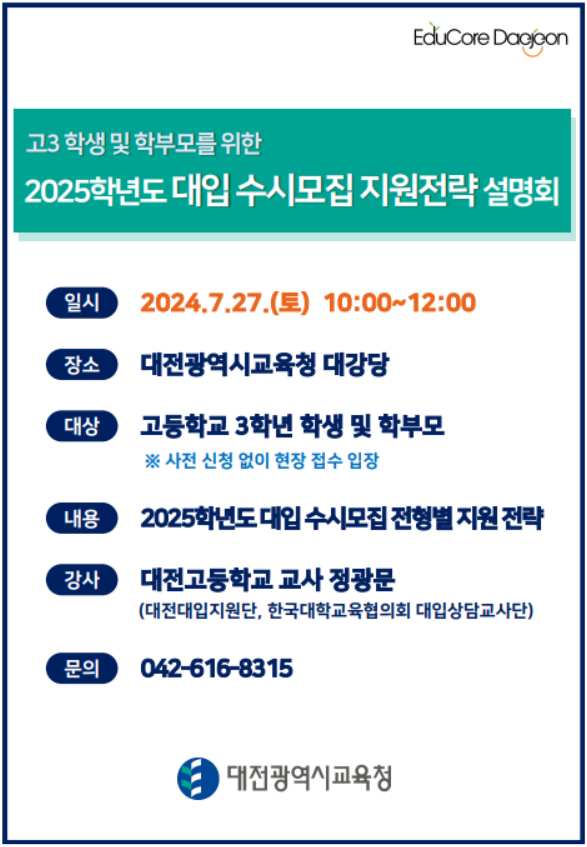 EduCore Daejeon

고3 학생 및 학부모를 위한

2025학년도 대입 수시모집 지원전략 설명회

일시 2024.7.27.(토) 10:00~12:00

장소 대전광역시교육청 대강당

대상 고등학교 3학년 학생 및 학부모

※ 사전 신청 없이 현장 접수 입장

내용 2025학년도 대입 수시모집 전형별 지원 전략

강사 대전고등학교 교사 정광문

(대전대입지원단, 한국대학교육협의회 대입상담교사단)

문의 042-616-8315

대전광역시교육청